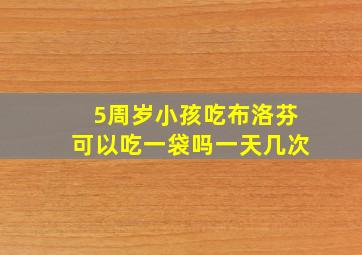 5周岁小孩吃布洛芬
可以吃一袋吗一天几次